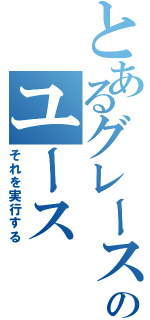 とあるグレースのユース
それを実行する